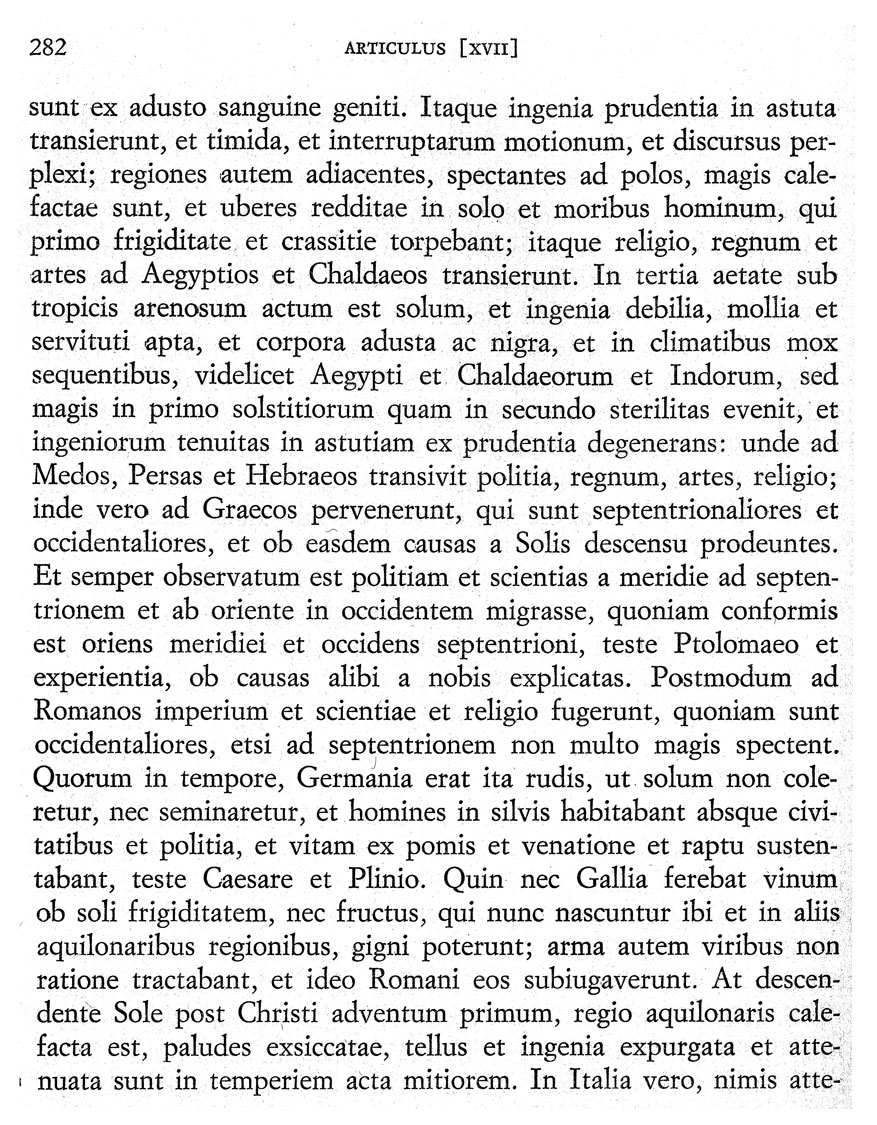 282 ARTICULUS [XVII]

sunt ex adusto sanguine geniti. Itaque ingenia prudentia in astuta transierunt, et timida, et interruptarum motionum, et discursus perplexi; regiones autem adiacentes, spectantes ad polos, magis calefactae sunt, et uberes redditae in solo et moribus hominum, qui primo frigiditate et crassitie torpebant; itaque religio, regnum et artes ad Aegyptios et Chaldaeos transierunt. In tertia aetate sub tropicis arenosum actum est solum, et ingenia debilia, mollia et servituti apta, et corpora adusta ac nigra, et in climatibus mox sequentibus, videlicet Aegypti et Chaldaeorum et Indorum, sed magis in primo solstitiorum quam in secundo sterilitas evenit, et ingeniorum tenuitas in astutiam ex prudentia degenerans: unde ad Medos, Persas et Hebraeos transivit politia, regnum, artes, religio; inde vero ad Graecos pervenerunt, qui sunt septentrionaliores et occidentaliores, et ob easdem causas a Solis descensu prodeuntes. Et semper observatum est politiam et scientias a meridie ad septentrionem et ab oriente in occidentem migrasse, quoniam conformis est oriens meridiei et occidens septentrioni, teste Ptolomaeo et experientia, ob causas alibi a nobis explicatas. Postmodum ad Romanos imperium et scientiae et religio fugerunt, quoniam sunt occidentaliores, etsi ad septentrionem non multo magis spectent. Quorum in tempore, Germania erat ita rudis, ut solum non coleretur, nec seminaretur, et homines in silvis habitabant absque civitatibus et politia, et vitam ex pomis et venatione et raptu sustentabant, teste Caesare et Plinio. Quin nec Gallia ferebat vinum ob soli frigiditatem, nec fructus, qui nunc nascuntur ibi et in aliis aquilonaribus regionibus, gigni poterunt; arma autem viribus non ratione tractabant, et ideo Romani eos subiugaverunt. At descendente Sole post Christi adventum primum, regio aquilonaris calefacta est, paludes exsiccatae, tellus et ingenia expurgata et attenuata sunt in temperiem acta mitiorem. In Italia vero, nimis atte-